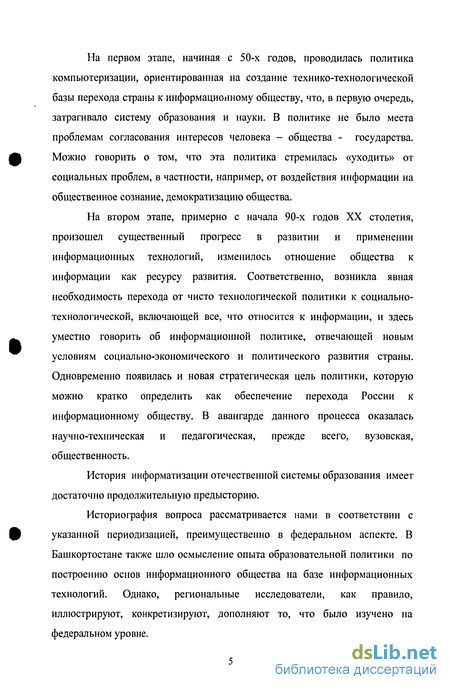 На первом этапе, начиная с 50-х годов, проводилась политика компьютеризации, ориентированная на создание технико-технологической базы перехода страны к информационному обществу, что, в первую очередь, затрагивало систему образования и науки. В политике не было места проблемам согласования интересов человека – общества - государства. Можно говорить о том, что эта политика стремилась «уходить» от социальных проблем, в частности, например, от воздействия информации на общественное сознание, демократизацию общества.

На втором этапе, примерно с начала 90-х годов XX столетия, произошел существенный прогресс в развитии и применении информационных технологий, изменилось отношение общества к информации как ресурсу развития. Соответственно, возникла явная необходимость перехода от чисто технологической политики к социально-технологической, включающей все, что относится к информации, и здесь уместно говорить об информационной политике, отвечающей новым условиям социально-экономического и политического развития страны. Одновременно появилась и новая стратегическая цель политики, которую можно кратко определить как обеспечение перехода России к информационному обществу. В авангарде данного процесса оказалась научно-техническая и педагогическая, прежде всего, вузовская, общественность.

История информатизации отечественной системы образования имеет достаточно продолжительную предысторию.

Историография вопроса рассматривается нами в соответствии с указанной периодизацией, преимущественно в федеральном аспекте. В Башкортостане также шло осмысление опыта образовательной политики по построению основ информационного общества на базе информационных технологий. Однако, региональные исследователи, как правило, иллюстрируют, конкретизируют, дополняют то, что было изучено на федеральном уровне.

5

dsLib.net
библиотека диссертаций